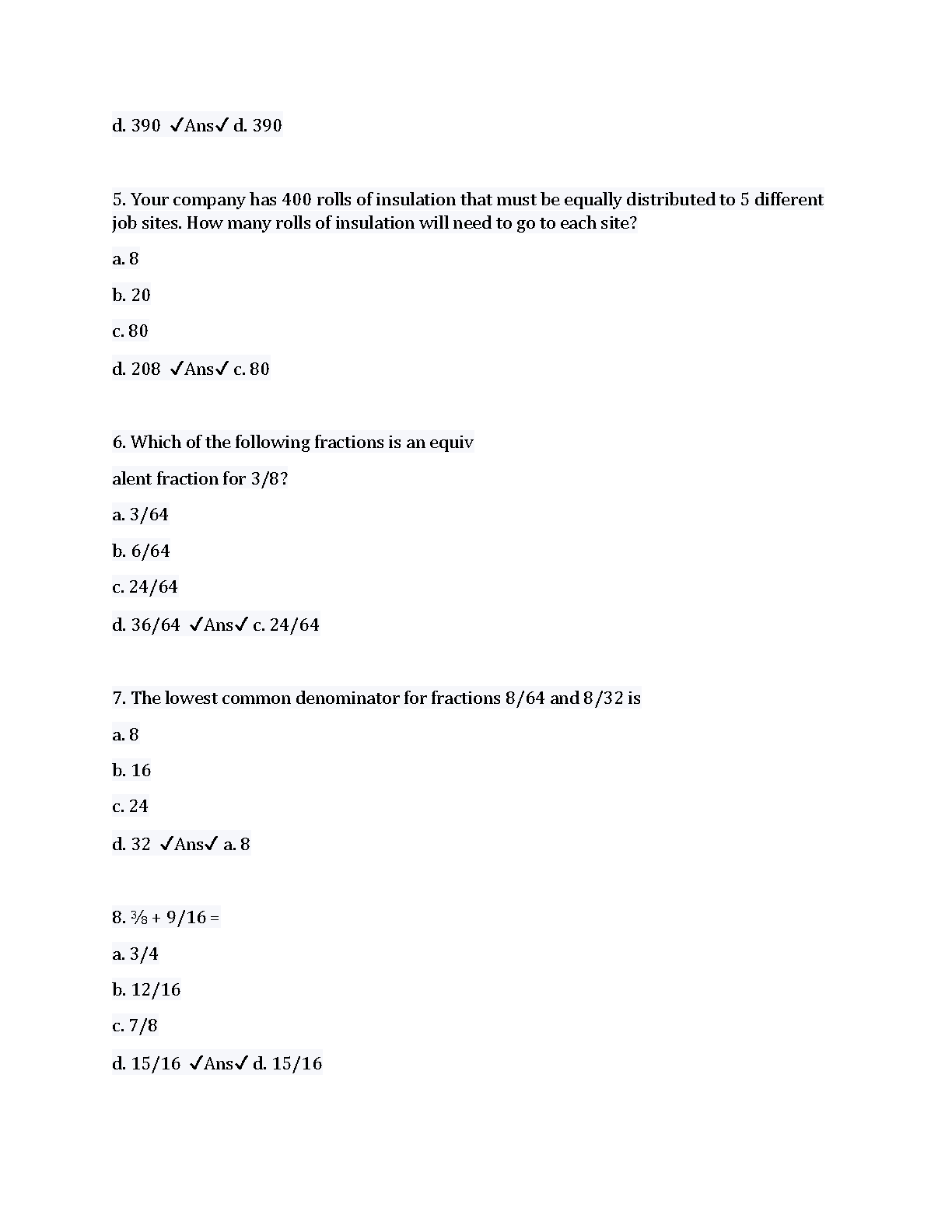 d. 390 ✓Ans✓ d. 390

5. Your company has 400 rolls of insulation that must be equally distributed to 5 different job sites. How many rolls of insulation will need to go to each site?

a. 8

b. 20

c. 80

d. 208 ✓Ans✓ c. 80

6. Which of the following fractions is an equiv

alent fraction for 3/8?

a. 3/64

b. 6/64

c. 24/64

d. 36/64 ✓Ans✓ c. 24/64

7. The lowest common denominator for fractions 8/64 and 8/32 is

a. 8

b. 16

c. 24

d. 32 ✓Ans✓ a. 8

8. ⅜ + 9/16 =

a. 3/4

b. 12/16

c. 7/8

d. 15/16 ✓Ans✓ d. 15/16